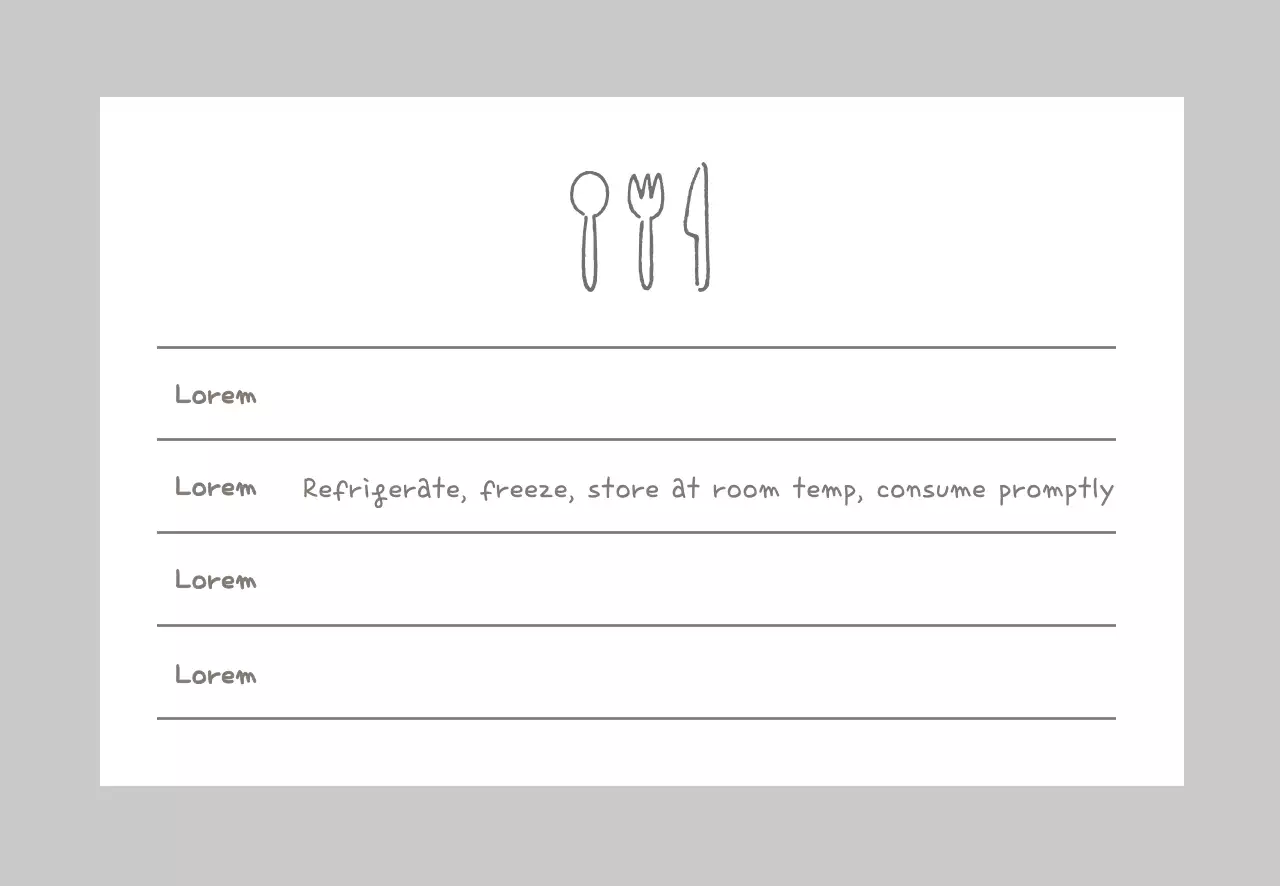 Lorem

Lorem Refrigerate, freeze, store at room temp, consume promptly

Lorem

Lorem